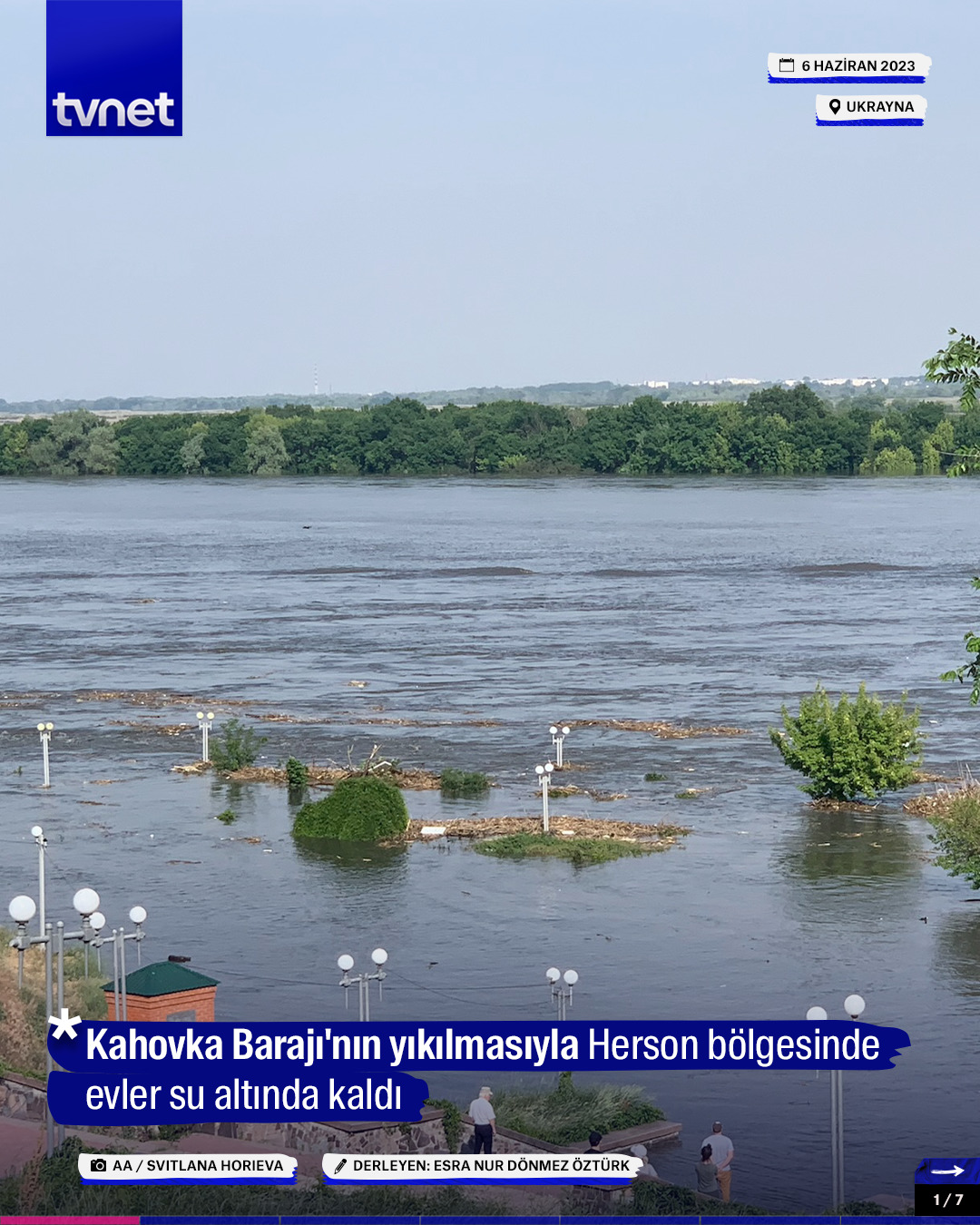 tvnet

6 HAZİRAN 2023

UKRAYNA

Kahovka Barajı'nın yıkılmasıyla Herson bölgesinde evler su altında kaldı

AA / SVITLANA HORIEVA

DERLEYEN: ESRA NUR DÖNMEZ ÖZTÜRK

1 / 7